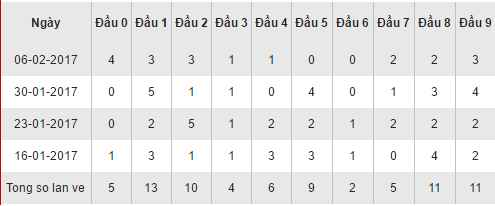 | Ngày | Đầu 0 | Đầu 1 | Đầu 2 | Đầu 3 | Đầu 4 | Đầu 5 | Đầu 6 | Đầu 7 | Đầu 8 | Đầu 9 |
|---|---|---|---|---|---|---|---|---|---|---|
| 06-02-2017 | 4 | 3 | 3 | 1 | 1 | 0 | 0 | 2 | 2 | 3 |
| 30-01-2017 | 0 | 5 | 1 | 1 | 0 | 4 | 0 | 1 | 3 | 4 |
| 23-01-2017 | 0 | 2 | 5 | 1 | 2 | 2 | 1 | 2 | 2 | 2 |
| 16-01-2017 | 1 | 3 | 1 | 1 | 3 | 3 | 1 | 0 | 4 | 2 |
| Tong so lan ve | 5 | 13 | 10 | 4 | 6 | 9 | 2 | 5 | 11 | 11 |